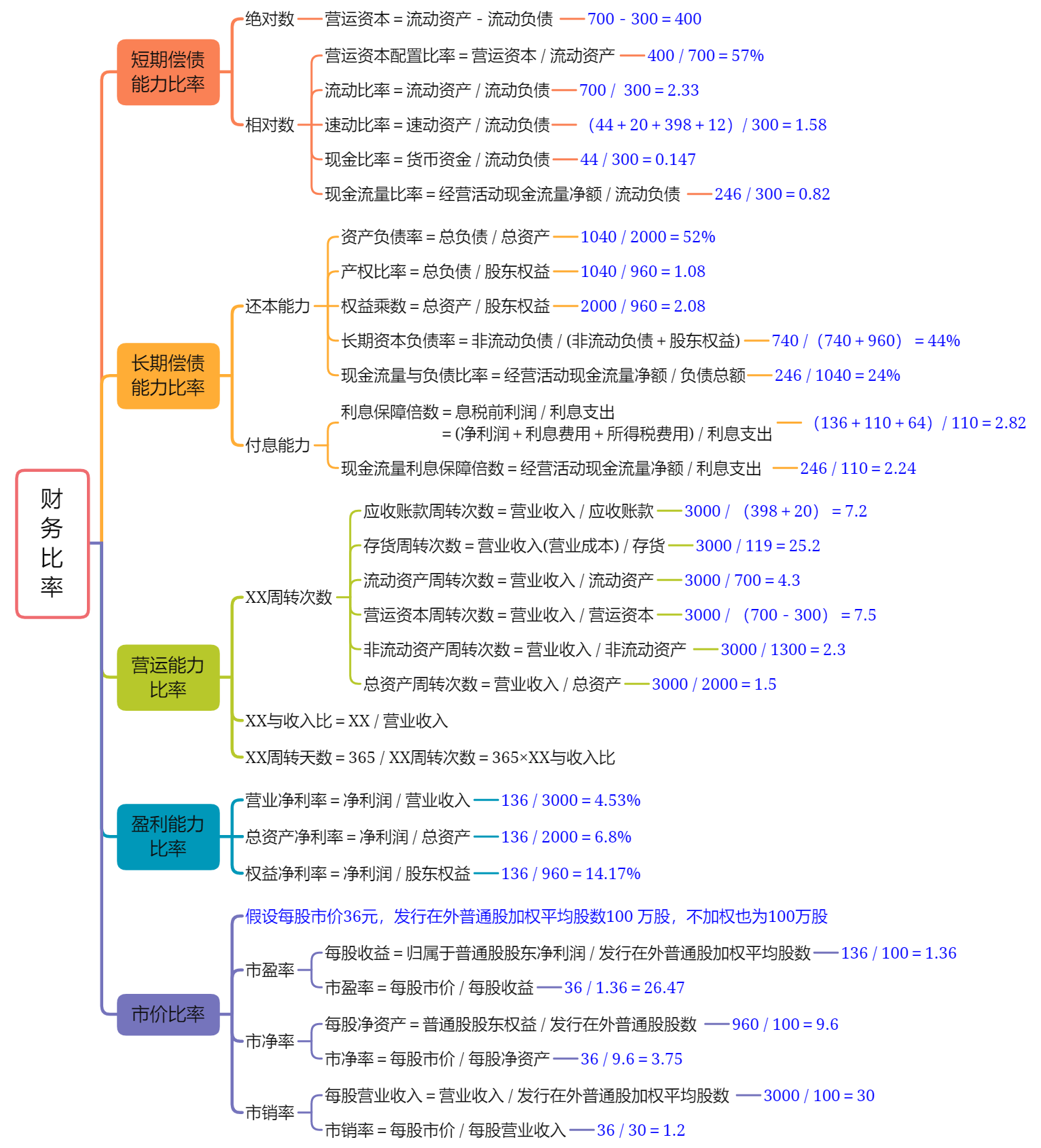 财务比率

短期偿债能力比率

绝对数
营运资本 = 流动资产 - 流动负债 700 - 300 = 400

相对数
营运资本配置比率 = 营运资本 / 流动资产 400 / 700 = 57%
流动比率 = 流动资产 / 流动负债 700 / 300 = 2.33
速动比率 = 速动资产 / 流动负债 （44 + 20 + 398 + 12） / 300 = 1.58
现金比率 = 货币资金 / 流动负债 44 / 300 = 0.147
现金流量比率 = 经营活动现金流量净额 / 流动负债 246 / 300 = 0.82

长期偿债能力比率

还本能力
资产负债率 = 总负债 / 总资产 1040 / 2000 = 52%
产权比率 = 总负债 / 股东权益 1040 / 960 = 1.08
权益乘数 = 总资产 / 股东权益 2000 / 960 = 2.08
长期资本负债率 = 非流动负债 / (非流动负债 + 股东权益) 740 / （740 + 960） = 44%
现金流量与负债比率 = 经营活动现金流量净额 / 负债总额 246 / 1040 = 24%

付息能力
利息保障倍数 = 息税前利润 / 利息支出
= (净利润 + 利息费用 + 所得税费用) / 利息支出 （136 + 110 + 64） / 110 = 2.82
现金流量利息保障倍数 = 经营活动现金流量净额 / 利息支出 246 / 110 = 2.24

营运能力比率

XX周转次数
应收账款周转次数 = 营业收入 / 应收账款 3000 / （398 + 20） = 7.2
存货周转次数 = 营业收入(营业成本) / 存货 3000 / 119 = 25.2
流动资产周转次数 = 营业收入 / 流动资产 3000 / 700 = 4.3
营运资本周转次数 = 营业收入 / 营运资本 3000 / （700 - 300） = 7.5
非流动资产周转次数 = 营业收入 / 非流动资产 3000 / 1300 = 2.3
总资产周转次数 = 营业收入 / 总资产 3000 / 2000 = 1.5

XX与收入比 = XX / 营业收入
XX周转天数 = 365 / XX周转次数 = 365×XX与收入比

盈利能力比率

营业净利率 = 净利润 / 营业收入 136 / 3000 = 4.53%
总资产净利率 = 净利润 / 总资产 136 / 2000 = 6.8%
权益净利率 = 净利润 / 股东权益 136 / 960 = 14.17%

市价比率

假设每股市价36元，发行在外普通股加权平均股数100 万股，不加权也为100万股

市盈率
每股收益 = 归属于普通股股东净利润 / 发行在外普通股加权平均股数 136 / 100 = 1.36
市盈率 = 每股市价 / 每股收益 36 / 1.36 = 26.47

市净率
每股净资产 = 普通股股东权益 / 发行在外普通股股数 960 / 100 = 9.6
市净率 = 每股市价 / 每股净资产 36 / 9.6 = 3.75

市销率
每股营业收入 = 营业收入 / 发行在外普通股加权平均股数 3000 / 100 = 30
市销率 = 每股市价 / 每股营业收入 36 / 30 = 1.2